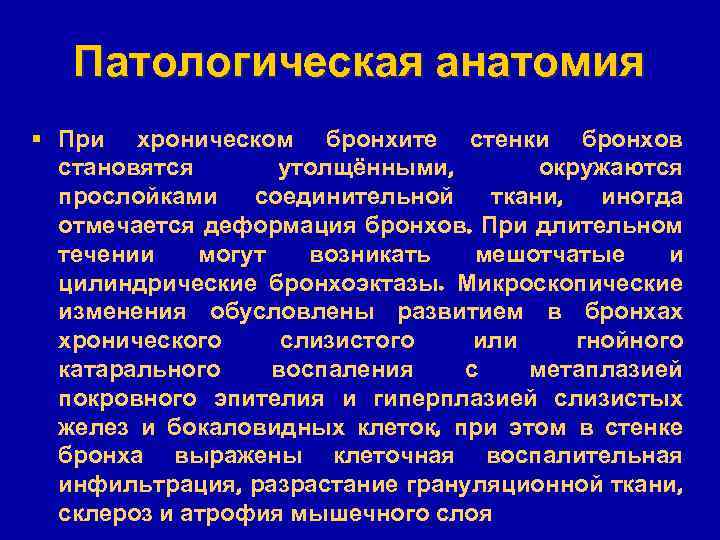 Патологическая анатомия

• При хроническом бронхите стенки бронхов становятся утолщёнными, окружаются прослойками соединительной ткани, иногда отмечается деформация бронхов. При длительном течении могут возникать мешотчатые и цилиндрические бронхоэктазы. Микроскопические изменения обусловлены развитием в бронхах хронического слизистого или гнойного катарального воспаления с метаплазией покровного эпителия и гиперплазией слизистых желез и бокаловидных клеток, при этом в стенке бронха выражены клеточная воспалительная инфильтрация, разрастание грануляционной ткани, склероз и атрофия мышечного слоя